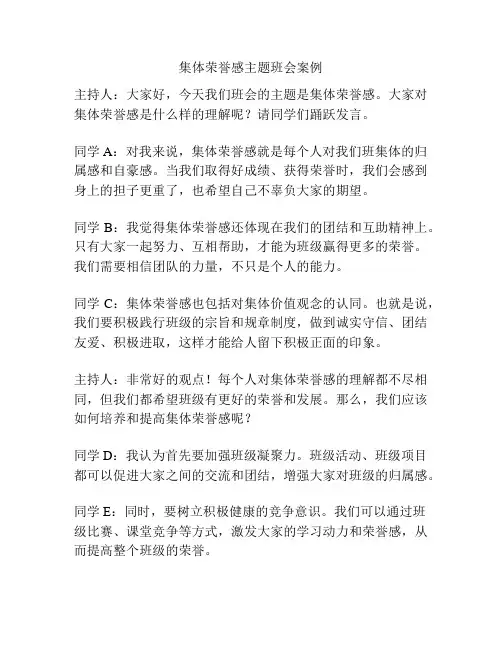 集体荣誉感主题班会案例

主持人：大家好，今天我们班会的主题是集体荣誉感。大家对集体荣誉感是什么样的理解呢？请同学们踊跃发言。

同学 A：对我来说，集体荣誉感就是每个人对我们班集体的归属感和自豪感。当我们取得好成绩、获得荣誉时，我们会感到身上的担子更重了，也希望自己不辜负大家的期望。

同学 B：我觉得集体荣誉感还体现在我们的团结和互助精神上。只有大家一起努力、互相帮助，才能为班级赢得更多的荣誉。我们需要相信团队的力量，不只是个人的能力。

同学 C：集体荣誉感也包括对集体价值观念的认同。也就是说，我们要积极践行班级的宗旨和规章制度，做到诚实守信、团结友爱、积极进取，这样才能给人留下积极正面的印象。

主持人：非常好的观点！每个人对集体荣誉感的理解都不尽相同，但我们都希望班级有更好的荣誉和发展。那么，我们应该如何培养和提高集体荣誉感呢？

同学 D：我认为首先要加强班级凝聚力。班级活动、班级项目都可以促进大家之间的交流和团结，增强大家对班级的归属感。

同学 E：同时，要树立积极健康的竞争意识。我们可以通过班级比赛、课堂竞争等方式，激发大家的学习动力和荣誉感，从而提高整个班级的荣誉。